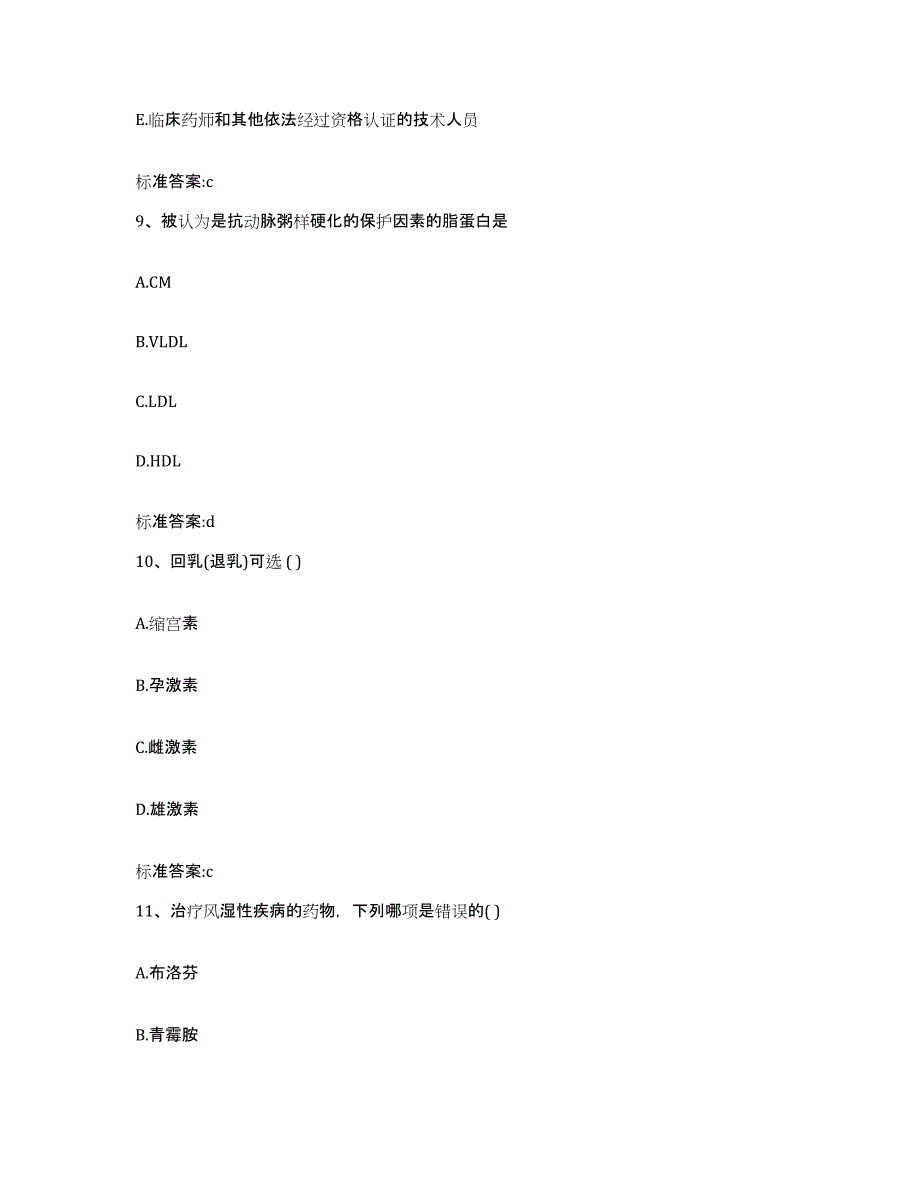 E.临床药师和其他依法经过资格认证的技术人员

标准答案:c

9、被认为是抗动脉粥样硬化的保护因素的脂蛋白是

A.CM

B.VLDL

C.LDL

D.HDL

标准答案:d

10、回乳(退乳)可选 ( )

A.缩宫素

B.孕激素

C.雌激素

D.雄激素

标准答案:c

11、治疗风湿性疾病的药物，下列哪项是错误的( )

A.布洛芬

B.青霉胺